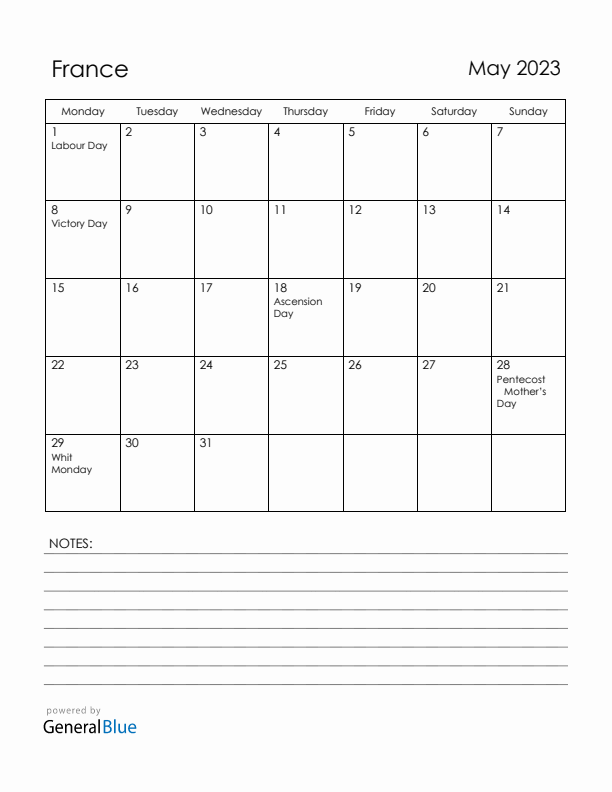 France

May 2023

| Monday | Tuesday | Wednesday | Thursday | Friday | Saturday | Sunday |
|---|---|---|---|---|---|---|
| 1 Labour Day | 2 | 3 | 4 | 5 | 6 | 7 |
| 8 Victory Day | 9 | 10 | 11 | 12 | 13 | 14 |
| 15 | 16 | 17 | 18 Ascension Day | 19 | 20 | 21 |
| 22 | 23 | 24 | 25 | 26 | 27 | 28 Pentecost Mother's Day |
| 29 Whit Monday | 30 | 31 | | | | |

NOTES:

powered by
GeneralBlue